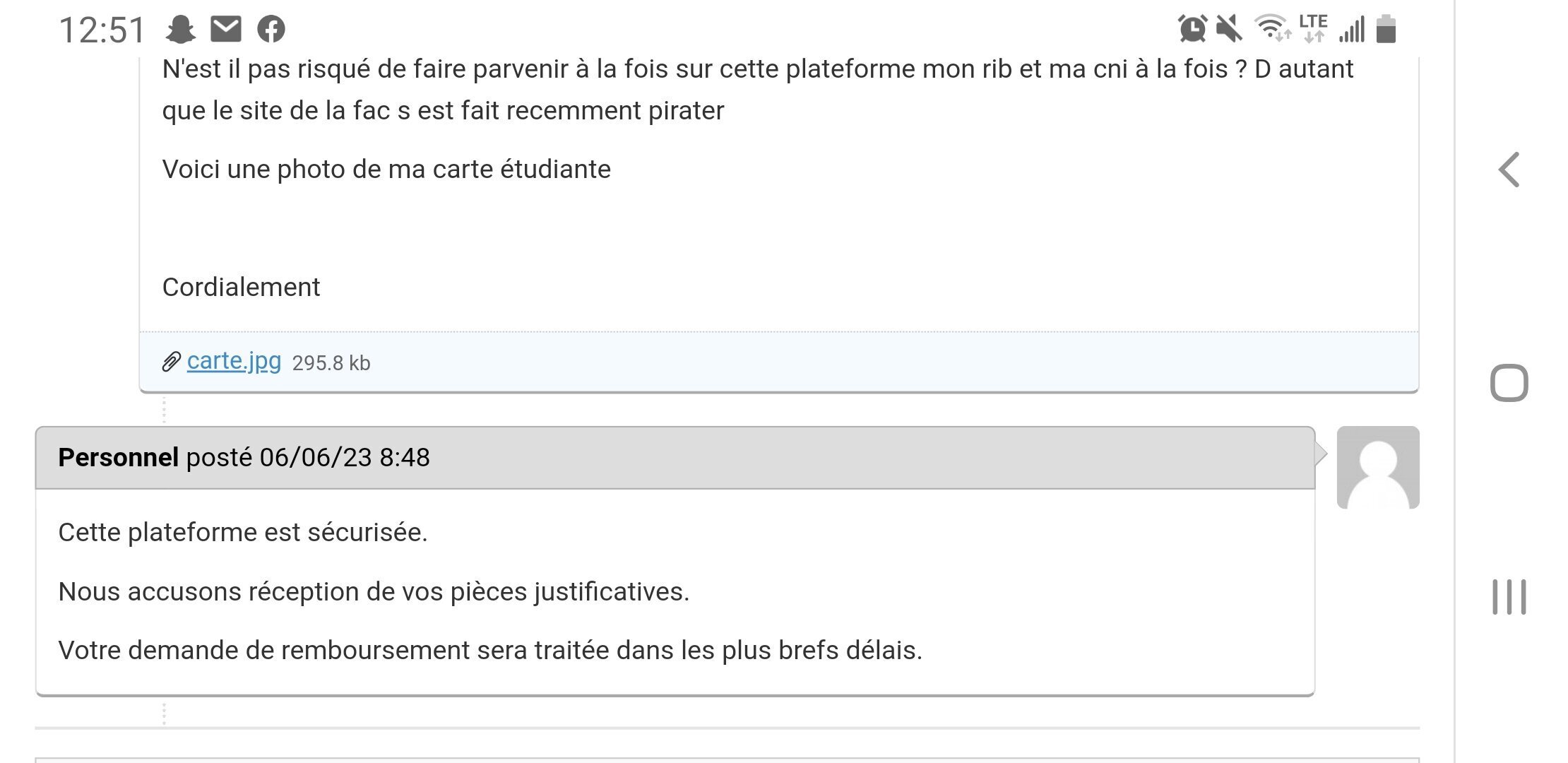 12:51

LTE

N'est il pas risqué de faire parvenir à la fois sur cette plateforme mon rib et ma cni à la fois ? D autant que le site de la fac s est fait recemment pirater

Voici une photo de ma carte étudiante

Cordialement

carte.jpg 295.8 kb

Personnel posté 06/06/23 8:48

Cette plateforme est sécurisée.

Nous accusons réception de vos pièces justificatives.

Votre demande de remboursement sera traitée dans les plus brefs délais.